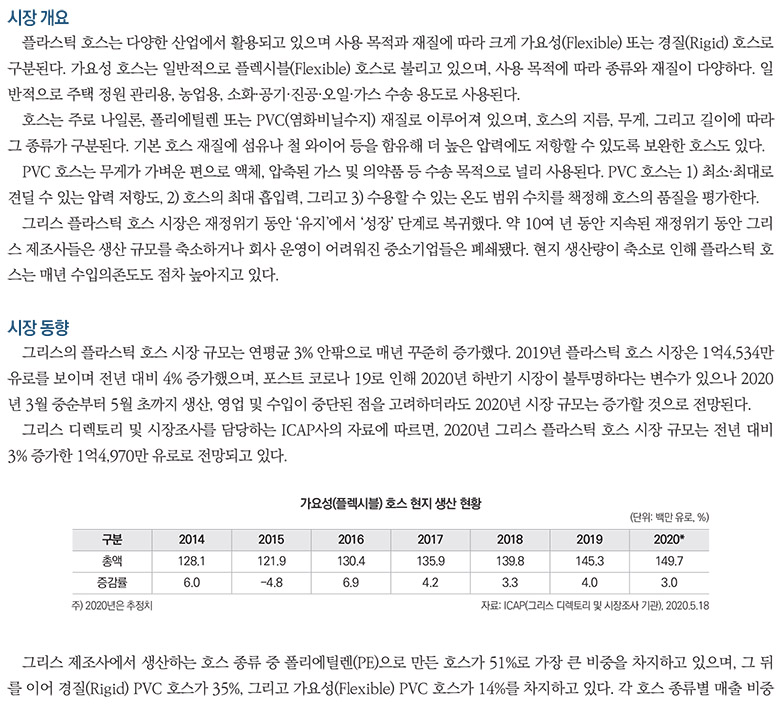 시장 개요

플라스틱 호스는 다양한 산업에서 활용되고 있으며 사용 목적과 재질에 따라 크게 가요성(Flexible) 또는 경질(Rigid) 호스로 구분된다. 가요성 호스는 일반적으로 플렉시블(Flexible) 호스로 불리고 있으며, 사용 목적에 따라 종류와 재질이 다양하다. 일반적으로 주택 정원 관리용, 농업용, 소화·공기·진공·오일·가스 수송 용도로 사용된다.

호스는 주로 나일론, 폴리에틸렌 또는 PVC(염화비닐수지) 재질로 이루어져 있으며, 호스의 지름, 무게, 그리고 길이에 따라 그 종류가 구분된다. 기본 호스 재질에 섬유나 철 와이어 등을 함유해 더 높은 압력에도 저항할 수 있도록 보완한 호스도 있다.

PVC 호스는 무게가 가벼운 편으로 액체, 압축된 가스 및 의약품 등 수송 목적으로 널리 사용된다. PVC 호스는 1) 최소·최대로 견딜 수 있는 압력 저항도, 2) 호스의 최대 흡입력, 그리고 3) 수용할 수 있는 온도 범위 수치를 책정해 호스의 품질을 평가한다.

그리스 플라스틱 호스 시장은 재정위기 동안 '유지'에서 '성장' 단계로 복귀했다. 약 10여 년 동안 지속된 재정위기 동안 그리스 제조사들은 생산 규모를 축소하거나 회사 운영이 어려워진 중소기업들은 폐쇄됐다. 현지 생산량이 축소로 인해 플라스틱 호스는 매년 수입의존도도 점차 높아지고 있다.

시장 동향

그리스의 플라스틱 호스 시장 규모는 연평균 3% 안팎으로 매년 꾸준히 증가했다. 2019년 플라스틱 호스 시장은 1억4,534만 유로를 보이며 전년 대비 4% 증가했으며, 포스트 코로나 19로 인해 2020년 하반기 시장이 불투명하다는 변수가 있으나 2020년 3월 중순부터 5월 초까지 생산, 영업 및 수입이 중단된 점을 고려하더라도 2020년 시장 규모는 증가할 것으로 전망된다.

그리스 디렉토리 및 시장조사를 담당하는 ICAP사의 자료에 따르면, 2020년 그리스 플라스틱 호스 시장 규모는 전년 대비 3% 증가한 1억4,970만 유로로 전망되고 있다.

가요성(플렉시블) 호스 현지 생산 현황

(단위: 백만 유로, %)

| 구분 | 2014 | 2015 | 2016 | 2017 | 2018 | 2019 | 2020* |
|---|---|---|---|---|---|---|---|
| 총액 | 128.1 | 121.9 | 130.4 | 135.9 | 139.8 | 145.3 | 149.7 |
| 증감률 | 6.0 | -4.8 | 6.9 | 4.2 | 3.3 | 4.0 | 3.0 |

주) 2020년은 추정치

자료: ICAP(그리스 디렉토리 및 시장조사 기관), 2020.5.18

그리스 제조사에서 생산하는 호스 종류 중 폴리에틸렌(PE)으로 만든 호스가 51%로 가장 큰 비중을 차지하고 있으며, 그 뒤를 이어 경질(Rigid) PVC 호스가 35%, 그리고 가요성(Flexible) PVC 호스가 14%를 차지하고 있다. 각 호스 종류별 매출 비중